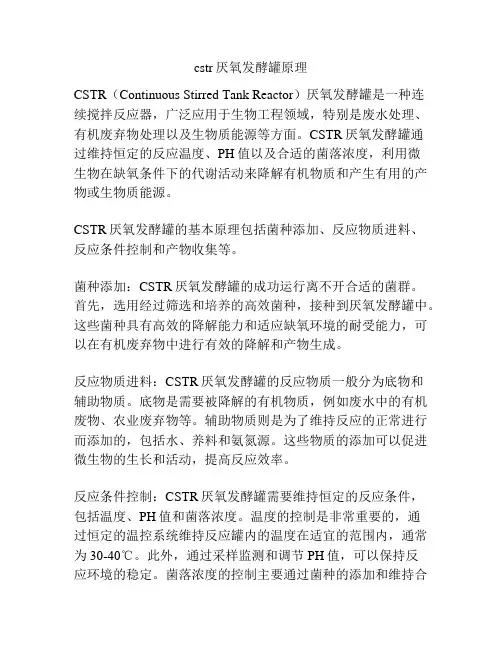 cstr 厌氧发酵罐原理

CSTR（Continuous Stirred Tank Reactor）厌氧发酵罐是一种连续搅拌反应器，广泛应用于生物工程领域，特别是废水处理、有机废弃物处理以及生物质能源等方面。CSTR 厌氧发酵罐通过维持恒定的反应温度、PH 值以及合适的菌落浓度，利用微生物在缺氧条件下的代谢活动来降解有机物质和产生有用的产物或生物质能源。

CSTR 厌氧发酵罐的基本原理包括菌种添加、反应物质进料、反应条件控制和产物收集等。

菌种添加：CSTR 厌氧发酵罐的成功运行离不开合适的菌群。首先，选用经过筛选和培养的高效菌种，接种到厌氧发酵罐中。这些菌种具有高效的降解能力和适应缺氧环境的耐受能力，可以在有机废弃物中进行有效的降解和产物生成。

反应物质进料：CSTR 厌氧发酵罐的反应物质一般分为底物和辅助物质。底物是需要被降解的有机物质，例如废水中的有机废物、农业废弃物等。辅助物质则是为了维持反应的正常进行而添加的，包括水、养料和氨氮源。这些物质的添加可以促进微生物的生长和活动，提高反应效率。

反应条件控制：CSTR 厌氧发酵罐需要维持恒定的反应条件，包括温度、PH 值和菌落浓度。温度的控制是非常重要的，通过恒定的温控系统维持反应罐内的温度在适宜的范围内，通常为 30-40℃。此外，通过采样监测和调节 PH 值，可以保持反应环境的稳定。菌落浓度的控制主要通过菌种的添加和维持合